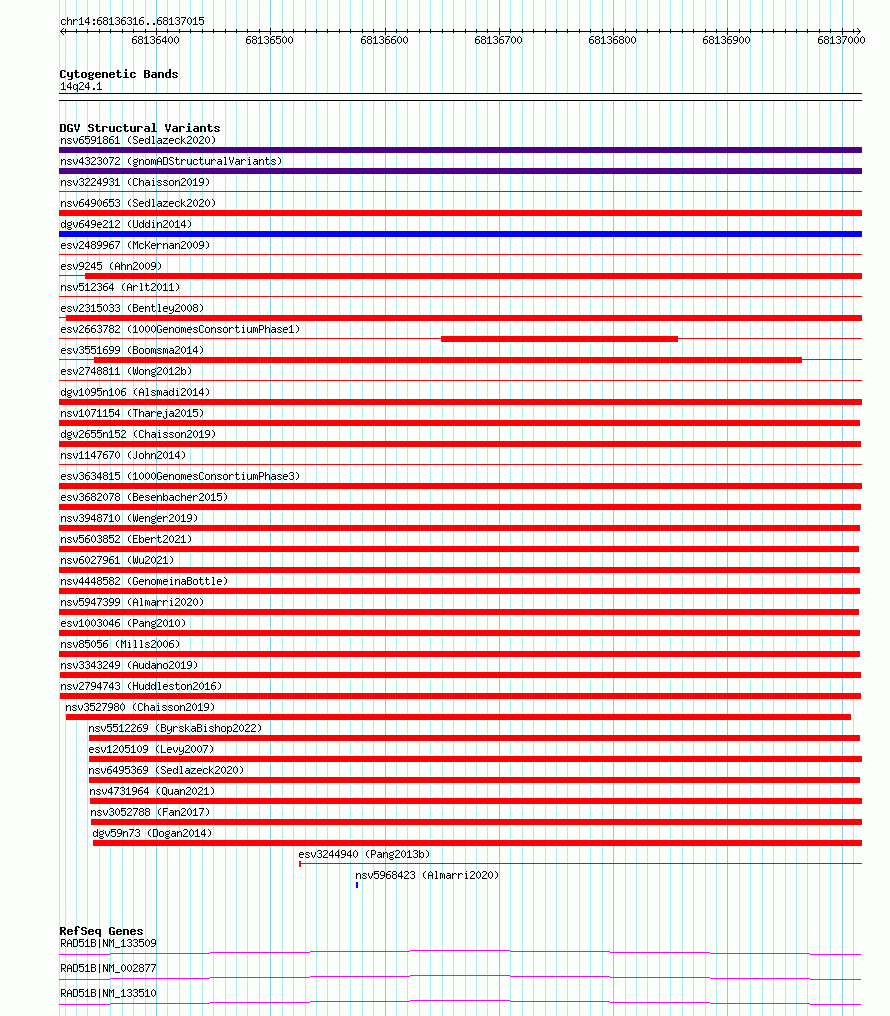 chr14:68136316..68137015

68136400 68136500 68136600 68136700 68136800 68136900 68137000

Cytogenetic Bands
14q24.1

DGV Structural Variants
nsv6591861 (Sedlazeck2020)
nsv4323072 (gnomADStructuralVariants)
nsv3224931 (Chaisson2019)
nsv6490653 (Sedlazeck2020)
dgv649e212 (Uddin2014)
esv2489967 (McKernan2009)
esv9245 (Ahn2009)
nsv512364 (Arlt2011)
esv2315033 (Bentley2008)
esv2663782 (1000GenomesConsortiumPhase1)
esv3551699 (Boomsma2014)
esv2748811 (Wong2012b)
dgv1095n106 (Alsmadi2014)
nsv1071154 (Thareja2015)
dgv2655n152 (Chaisson2019)
nsv1147670 (John2014)
esv3634815 (1000GenomesConsortiumPhase3)
esv3682078 (Besenbacher2015)
nsv3948710 (Wenger2019)
nsv5603852 (Ebert2021)
nsv6027961 (Wu2021)
nsv4448582 (GenomeinaBottle)
nsv5947399 (Almarri2020)
esv1003046 (Pang2010)
nsv85056 (Mills2006)
nsv3343249 (Audano2019)
nsv2794743 (Huddleston2016)
nsv3527980 (Chaisson2019)
nsv5512269 (ByrskaBishop2022)
esv1205109 (Levy2007)
nsv6495369 (Sedlazeck2020)
nsv4731964 (Quan2021)
nsv3052788 (Fan2017)
dgv59n73 (Dogan2014)
esv3244940 (Pang2013b)
nsv5968423 (Almarri2020)

RefSeq Genes
RAD51B|NM_133509
RAD51B|NM_002877
RAD51B|NM_133510